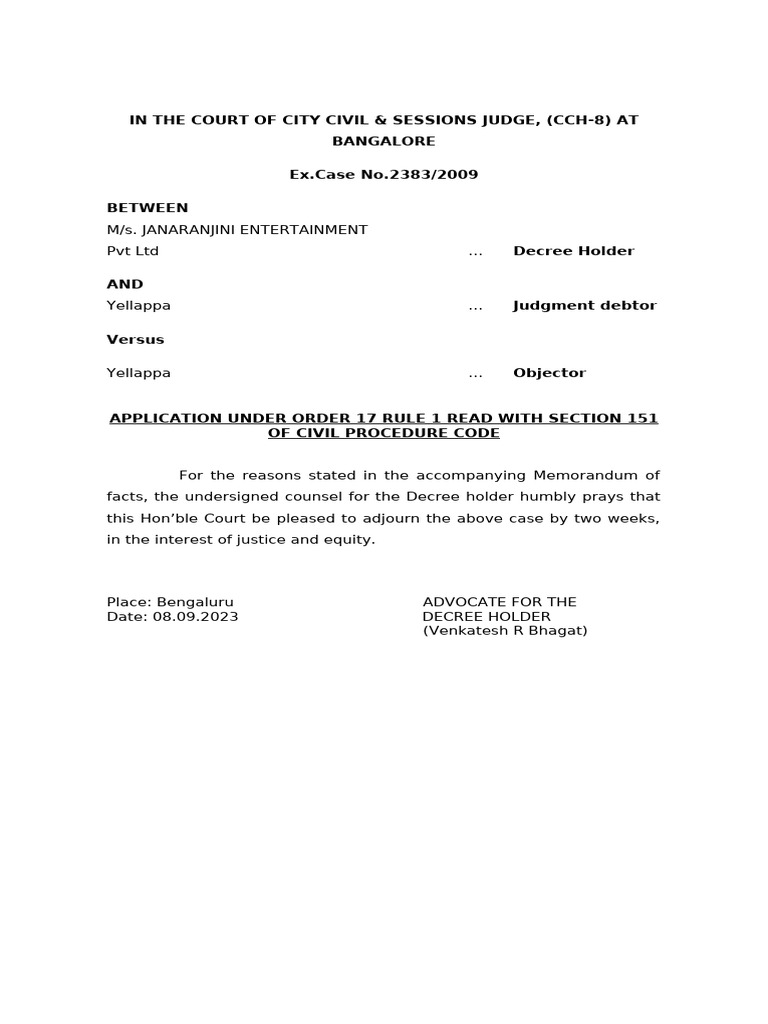 IN THE COURT OF CITY CIVIL & SESSIONS JUDGE, (CCH-8) AT BANGALORE

Ex.Case No.2383/2009

BETWEEN
M/s. JANARANJINI ENTERTAINMENT Pvt Ltd ... Decree Holder

AND
Yellappa ... Judgment debtor

Versus

Yellappa ... Objector

APPLICATION UNDER ORDER 17 RULE 1 READ WITH SECTION 151 OF CIVIL PROCEDURE CODE

For the reasons stated in the accompanying Memorandum of facts, the undersigned counsel for the Decree holder humbly prays that this Hon'ble Court be pleased to adjourn the above case by two weeks, in the interest of justice and equity.

Place: Bengaluru
Date: 08.09.2023

ADVOCATE FOR THE DECREE HOLDER
(Venkatesh R Bhagat)